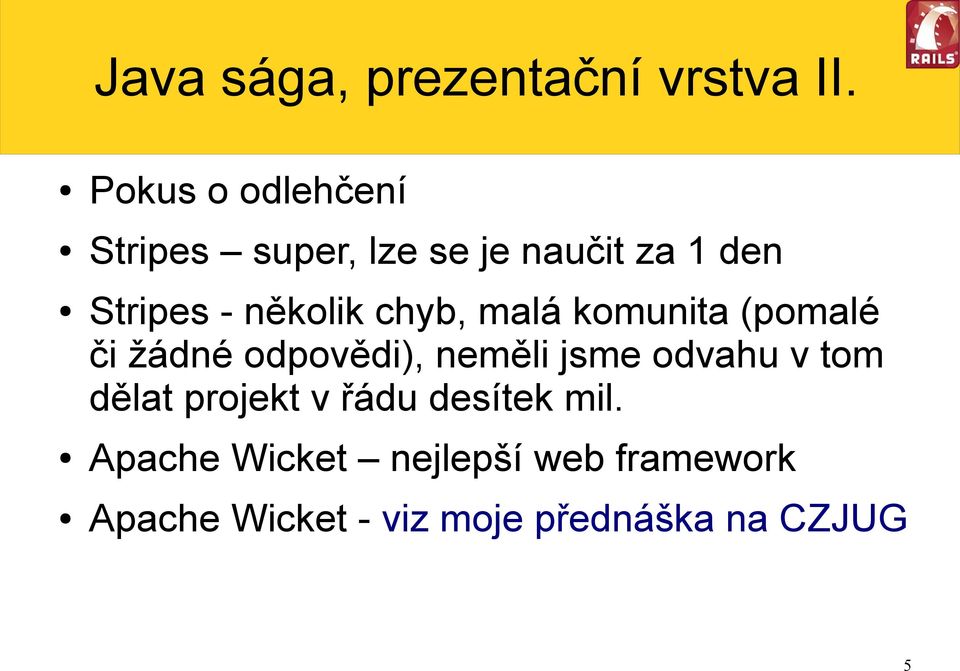 RAILS

Java sága, prezentační vrstva II.

• Pokus o odlehčení
• Stripes – super, lze se je naučit za 1 den
• Stripes - několik chyb, malá komunita (pomalé či žádné odpovědi), neměli jsme odvahu v tom dělat projekt v řádu desítek mil.
• Apache Wicket – nejlepší web framework
• Apache Wicket - viz moje přednáška na CZJUG

5